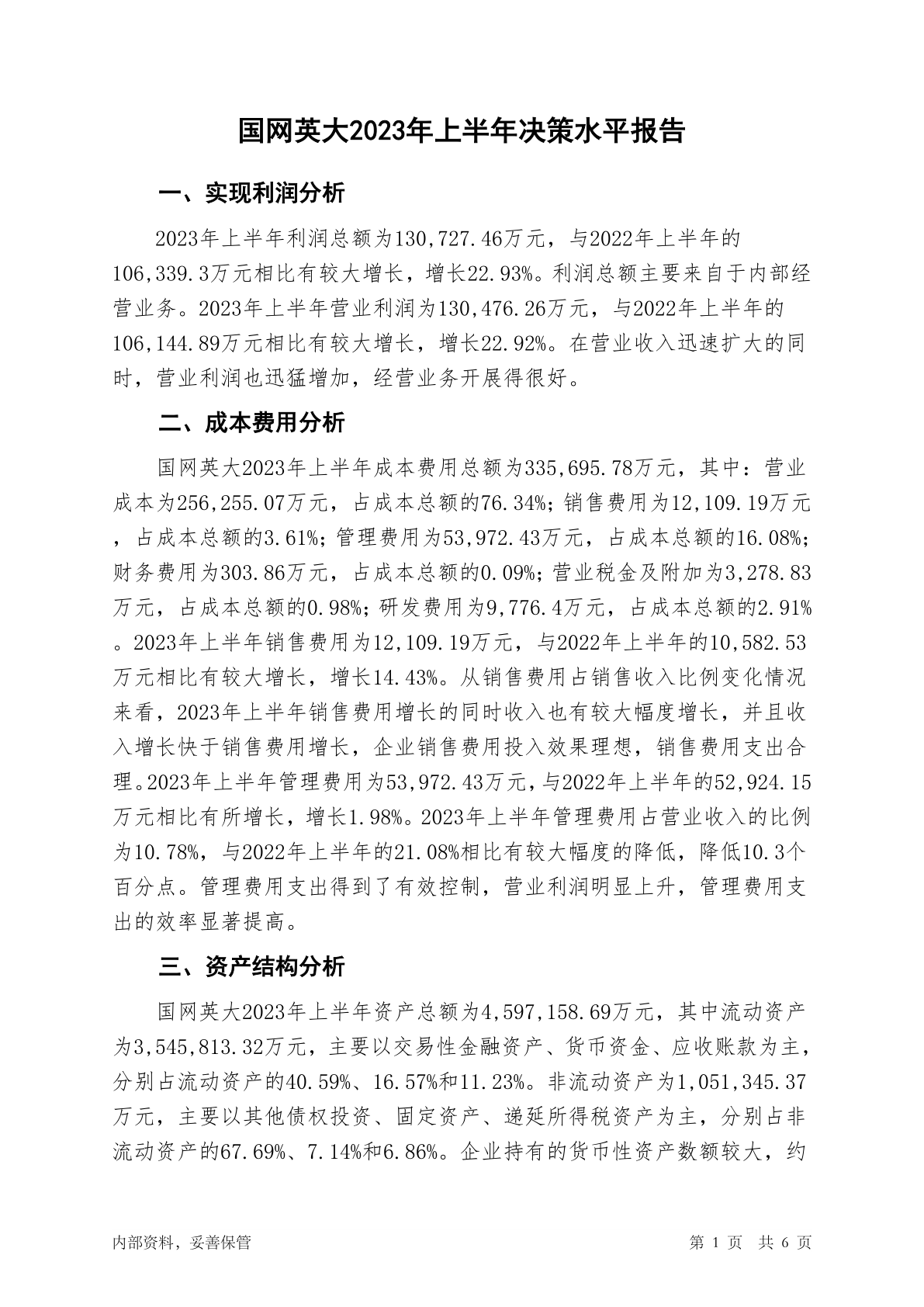 国网英大2023年上半年决策水平报告

一、实现利润分析

2023年上半年利润总额为130,727.46万元，与2022年上半年的106,339.3万元相比有较大增长，增长22.93%。利润总额主要来自于内部经营业务。2023年上半年营业利润为130,476.26万元，与2022年上半年的106,144.89万元相比有较大增长，增长22.92%。在营业收入迅速扩大的同时，营业利润也迅猛增加，经营业务开展得很好。

二、成本费用分析

国网英大2023年上半年成本费用总额为335,695.78万元，其中：营业成本为256,255.07万元，占成本总额的76.34%；销售费用为12,109.19万元，占成本总额的3.61%；管理费用为53,972.43万元，占成本总额的16.08%；财务费用为303.86万元，占成本总额的0.09%；营业税金及附加为3,278.83万元，占成本总额的0.98%；研发费用为9,776.4万元，占成本总额的2.91%。2023年上半年销售费用为12,109.19万元，与2022年上半年的10,582.53万元相比有较大增长，增长14.43%。从销售费用占销售收入比例变化情况来看，2023年上半年销售费用增长的同时收入也有较大幅度增长，并且收入增长快于销售费用增长，企业销售费用投入效果理想，销售费用支出合理。2023年上半年管理费用为53,972.43万元，与2022年上半年的52,924.15万元相比有所增长，增长1.98%。2023年上半年管理费用占营业收入的比例为10.78%，与2022年上半年的21.08%相比有较大幅度的降低，降低10.3个百分点。管理费用支出得到了有效控制，营业利润明显上升，管理费用支出的效率显著提高。

三、资产结构分析

国网英大2023年上半年资产总额为4,597,158.69万元，其中流动资产为3,545,813.32万元，主要以交易性金融资产、货币资金、应收账款为主，分别占流动资产的40.59%、16.57%和11.23%。非流动资产为1,051,345.37万元，主要以其他债权投资、固定资产、递延所得税资产为主，分别占非流动资产的67.69%、7.14%和6.86%。企业持有的货币性资产数额较大，约

内部资料，妥善保管

第 1 页 共 6 页